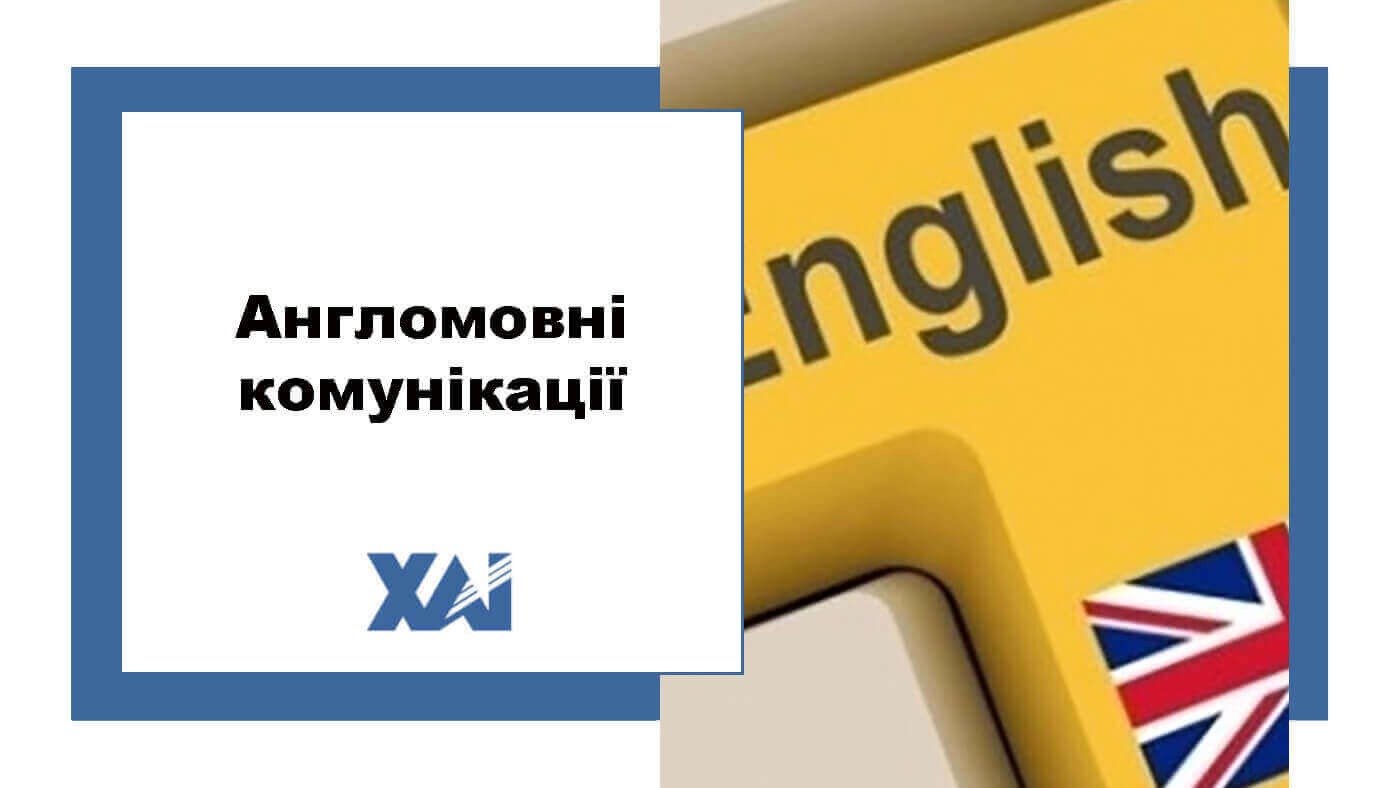 Англомовні комунікації

ХАІ

English